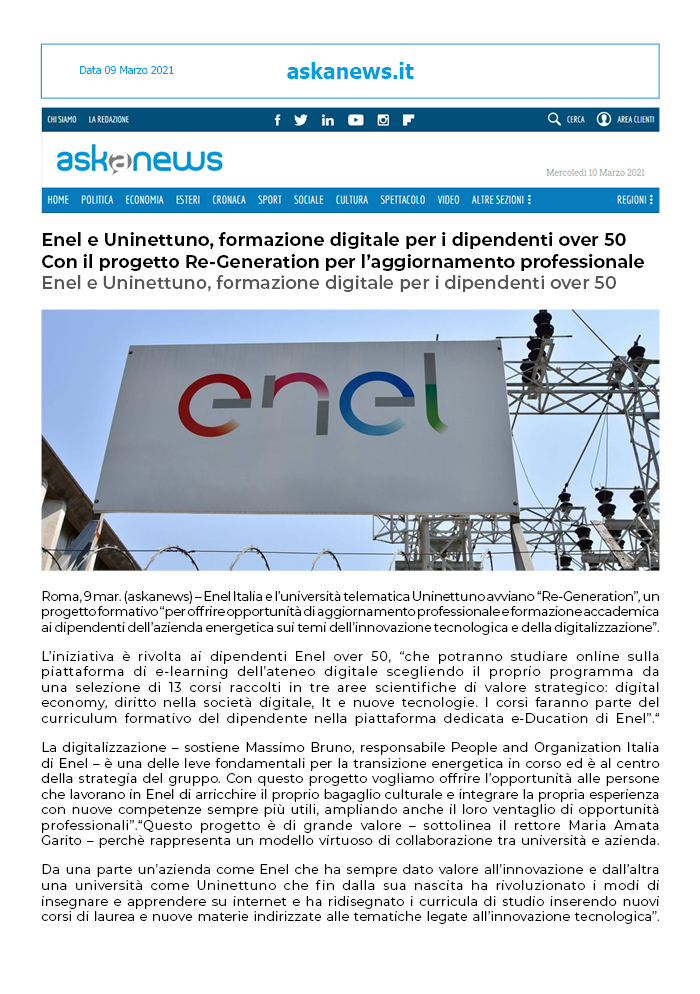 Data 09 Marzo 2021

askanews.it

CHI SIAMO LA REDAZIONE

CERCA AREA CLIENTI

askanews

Mercoledì 10 Marzo 2021

HOME POLITICA ECONOMIA ESTERI CRONACA SPORT SOCIALE CULTURA SPETTACOLO VIDEO ALTRE SEZIONI REGIONI

Enel e Uninettuno, formazione digitale per i dipendenti over 50
Con il progetto Re-Generation per l'aggiornamento professionale
Enel e Uninettuno, formazione digitale per i dipendenti over 50

enel

Roma, 9 mar. (askanews) – Enel Italia e l'università telematica Uninettuno avviano "Re-Generation", un progetto formativo "per offrire opportunità di aggiornamento professionale e formazione accademica ai dipendenti dell'azienda energetica sui temi dell'innovazione tecnologica e della digitalizzazione".

L'iniziativa è rivolta ai dipendenti Enel over 50, "che potranno studiare online sulla piattaforma di e-learning dell'ateneo digitale scegliendo il proprio programma da una selezione di 13 corsi raccolti in tre aree scientifiche di valore strategico: digital economy, diritto nella società digitale, It e nuove tecnologie. I corsi faranno parte del curriculum formativo del dipendente nella piattaforma dedicata e-Ducation di Enel"."

La digitalizzazione – sostiene Massimo Bruno, responsabile People and Organization Italia di Enel – è una delle leve fondamentali per la transizione energetica in corso ed è al centro della strategia del gruppo. Con questo progetto vogliamo offrire l'opportunità alle persone che lavorano in Enel di arricchire il proprio bagaglio culturale e integrare la propria esperienza con nuove competenze sempre più utili, ampliando anche il loro ventaglio di opportunità professionali"."Questo progetto è di grande valore – sottolinea il rettore Maria Amata Garito – perchè rappresenta un modello virtuoso di collaborazione tra università e azienda.

Da una parte un'azienda come Enel che ha sempre dato valore all'innovazione e dall'altra una università come Uninettuno che fin dalla sua nascita ha rivoluzionato i modi di insegnare e apprendere su internet e ha ridisegnato i curricula di studio inserendo nuovi corsi di laurea e nuove materie indirizzate alle tematiche legate all'innovazione tecnologica".